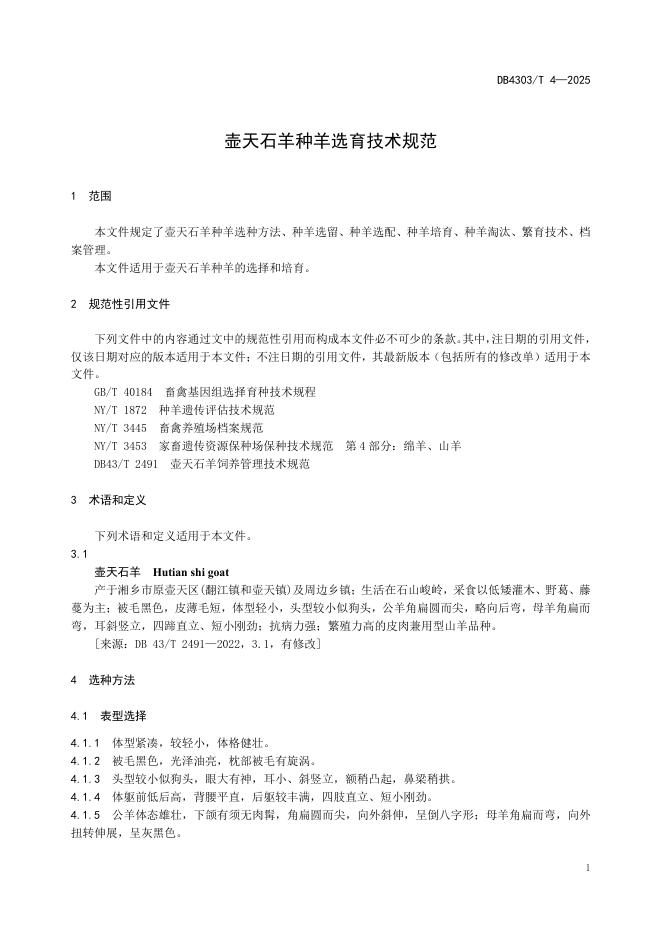 DB4303/T 4—2025

壶天石羊种羊选育技术规范

1 范围

本文件规定了壶天石羊种羊选种方法、种羊选留、种羊选配、种羊培育、种羊淘汰、繁育技术、档案管理。

本文件适用于壶天石羊种羊的选择和培育。

2 规范性引用文件

下列文件中的内容通过文中的规范性引用而构成本文件必不可少的条款。其中，注日期的引用文件，仅该日期对应的版本适用于本文件；不注日期的引用文件，其最新版本（包括所有的修改单）适用于本文件。

GB/T 40184 畜禽基因组选择育种技术规程
NY/T 1872 种羊遗传评估技术规范
NY/T 3445 畜禽养殖场档案规范
NY/T 3453 家畜遗传资源保种场保种技术规范 第4部分：绵羊、山羊
DB43/T 2491 壶天石羊饲养管理技术规范

3 术语和定义

下列术语和定义适用于本文件。

3.1

壶天石羊 Hutian shi goat

产于湘乡市原壶天区（翻江镇和壶天镇）及周边乡镇；生活在石山峻岭，采食以低矮灌木、野葛、藤蔓为主；被毛黑色，皮薄毛短，体型轻小，头型较小似狗头，公羊角扁圆而尖，略向后弯，母羊角扁而弯，耳斜竖立，四蹄直立、短小刚劲；抗病力强；繁殖力高的皮肉兼用型山羊品种。

［来源：DB 43/T 2491—2022，3.1，有修改］

4 选种方法

4.1 表型选择

4.1.1 体型紧凑，较轻小，体格健壮。
4.1.2 被毛黑色，光泽油亮，枕部被毛有旋涡。
4.1.3 头型较小似狗头，眼大有神，耳小、斜竖立，额稍凸起，鼻梁稍拱。
4.1.4 体躯前低后高，背腰平直，后躯较丰满，四肢直立、短小刚劲。
4.1.5 公羊体态雄壮，下颌有须无肉髯，角扁圆而尖，向外斜伸，呈倒八字形；母羊角扁而弯，向外扭转伸展，呈灰黑色。

1